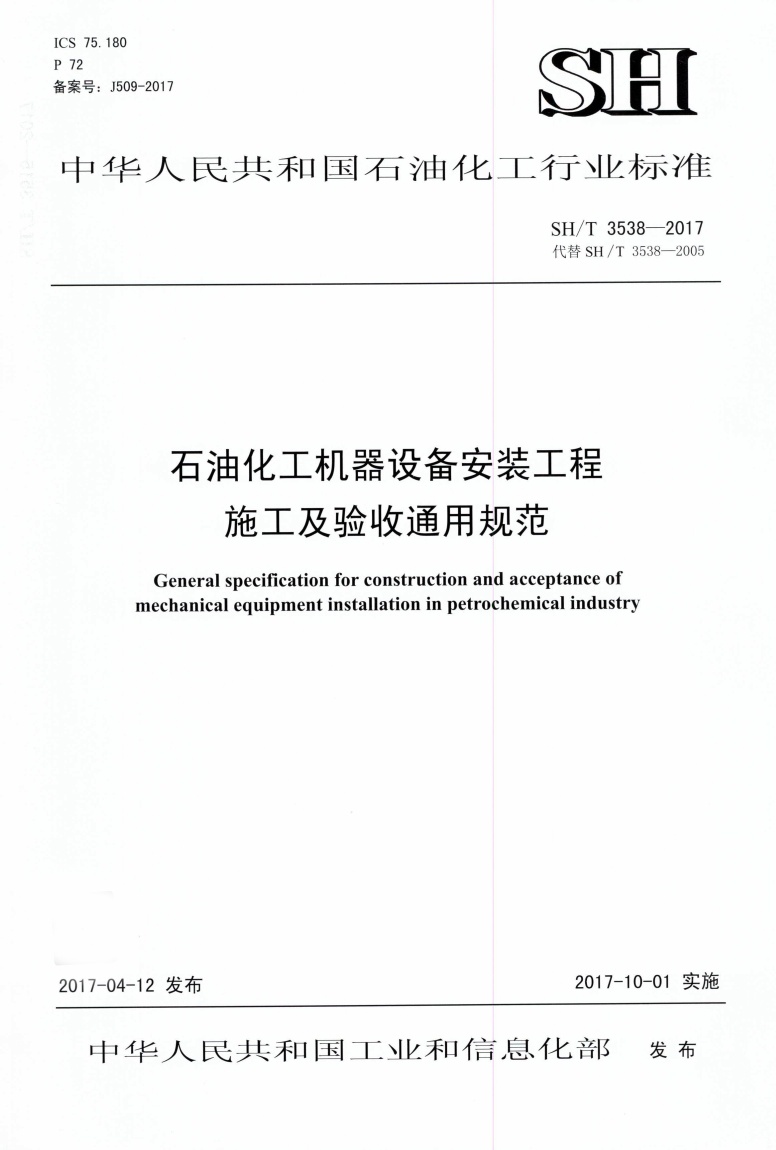 ICS 75.180
P 72
备案号：J509-2017

SH

中华人民共和国石油化工行业标准

SH/T 3538—2017
代替 SH/T 3538—2005

石油化工机器设备安装工程
施工及验收通用规范

General specification for construction and acceptance of mechanical equipment installation in petrochemical industry

2017-04-12 发布

2017-10-01 实施

中华人民共和国工业和信息化部 发布